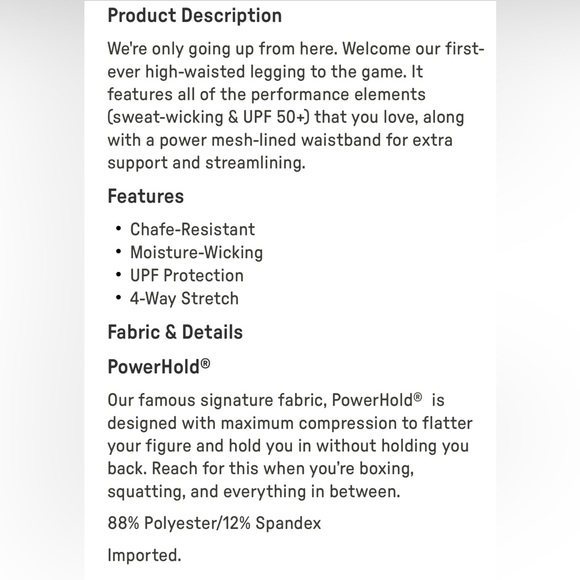 Product Description

We're only going up from here. Welcome our first-ever high-waisted legging to the game. It features all of the performance elements (sweat-wicking & UPF 50+) that you love, along with a power mesh-lined waistband for extra support and streamlining.

Features

• Chafe-Resistant
• Moisture-Wicking
• UPF Protection
• 4-Way Stretch

Fabric & Details

PowerHold®

Our famous signature fabric, PowerHold® is designed with maximum compression to flatter your figure and hold you in without holding you back. Reach for this when you're boxing, squatting, and everything in between.

88% Polyester/12% Spandex

Imported.